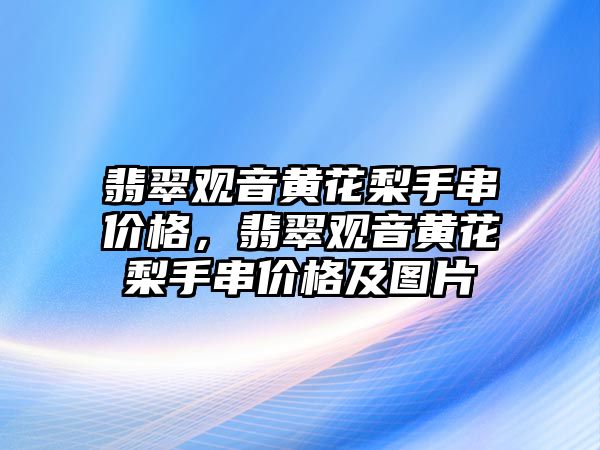 翡翠观音黄花梨手串价格，翡翠观音黄花梨手串价格及图片